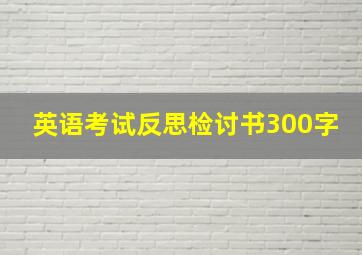 英语考试反思检讨书300字